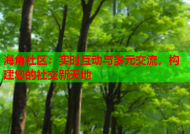 海角社区：实时互动与多元交流，构建您的社交新天地